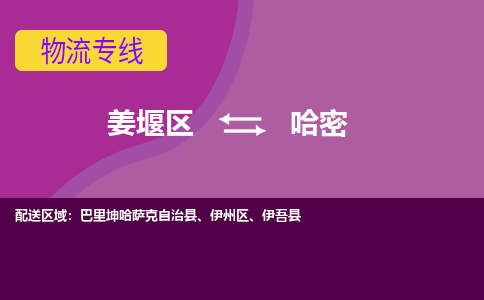 物流专线

姜堰区 哈密

配送区域：巴里坤哈萨克自治县、伊州区、伊吾县